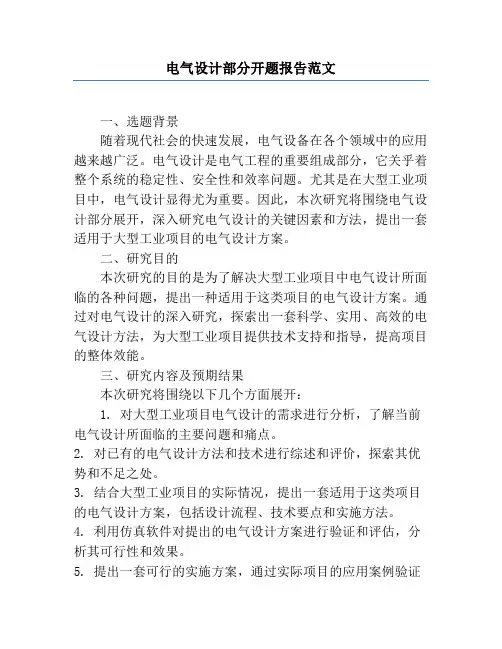 电气设计部分开题报告范文

一、选题背景

随着现代社会的快速发展，电气设备在各个领域中的应用越来越广泛。电气设计是电气工程的重要组成部分，它关乎着整个系统的稳定性、安全性和效率问题。尤其是在大型工业项目中，电气设计显得尤为重要。因此，本次研究将围绕电气设计部分展开，深入研究电气设计的关键因素和方法，提出一套适用于大型工业项目的电气设计方案。

二、研究目的

本次研究的目的是为了解决大型工业项目中电气设计所面临的各种问题，提出一种适用于这类项目的电气设计方案。通过对电气设计的深入研究，探索出一套科学、实用、高效的电气设计方法，为大型工业项目提供技术支持和指导，提高项目的整体效能。

三、研究内容及预期结果

本次研究将围绕以下几个方面展开：

1. 对大型工业项目电气设计的需求进行分析，了解当前电气设计所面临的主要问题和痛点。

2. 对已有的电气设计方法和技术进行综述和评价，探索其优势和不足之处。

3. 结合大型工业项目的实际情况，提出一套适用于这类项目的电气设计方案，包括设计流程、技术要点和实施方法。

4. 利用仿真软件对提出的电气设计方案进行验证和评估，分析其可行性和效果。

5. 提出一套可行的实施方案，通过实际项目的应用案例验证